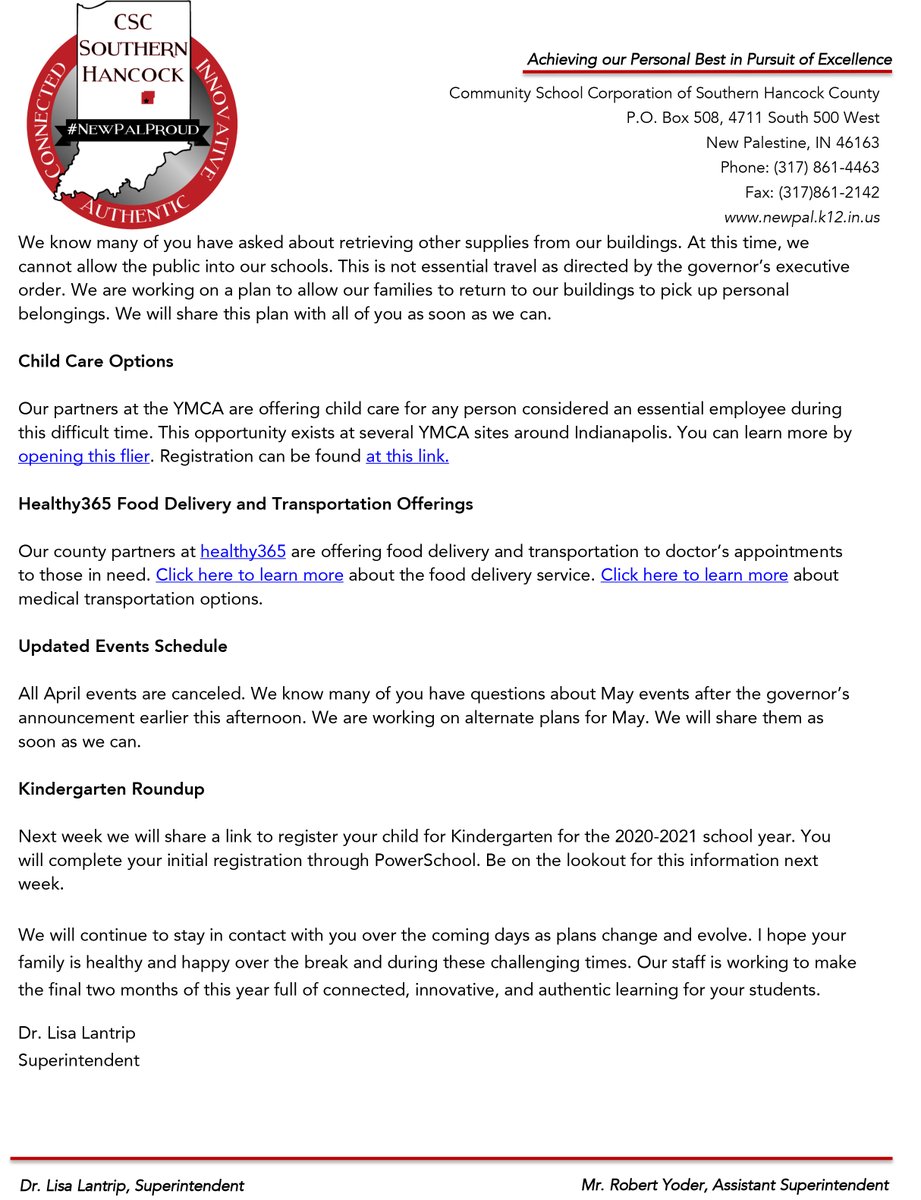 CSC
SOUTHERN
HANCOCK
#NEWPALPROUD
CONNECTED
INNOVATIVE
AUTHENTIC

Achieving our Personal Best in Pursuit of Excellence

Community School Corporation of Southern Hancock County
P.O. Box 508, 4711 South 500 West
New Palestine, IN 46163
Phone: (317) 861-4463
Fax: (317)861-2142
www.newpal.k12.in.us

We know many of you have asked about retrieving other supplies from our buildings. At this time, we cannot allow the public into our schools. This is not essential travel as directed by the governor's executive order. We are working on a plan to allow our families to return to our buildings to pick up personal belongings. We will share this plan with all of you as soon as we can.

Child Care Options

Our partners at the YMCA are offering child care for any person considered an essential employee during this difficult time. This opportunity exists at several YMCA sites around Indianapolis. You can learn more by opening this flier. Registration can be found at this link.

Healthy365 Food Delivery and Transportation Offerings

Our county partners at healthy365 are offering food delivery and transportation to doctor's appointments to those in need. Click here to learn more about the food delivery service. Click here to learn more about medical transportation options.

Updated Events Schedule

All April events are canceled. We know many of you have questions about May events after the governor's announcement earlier this afternoon. We are working on alternate plans for May. We will share them as soon as we can.

Kindergarten Roundup

Next week we will share a link to register your child for Kindergarten for the 2020-2021 school year. You will complete your initial registration through PowerSchool. Be on the lookout for this information next week.

We will continue to stay in contact with you over the coming days as plans change and evolve. I hope your family is healthy and happy over the break and during these challenging times. Our staff is working to make the final two months of this year full of connected, innovative, and authentic learning for your students.

Dr. Lisa Lantrip
Superintendent

Dr. Lisa Lantrip, Superintendent
Mr. Robert Yoder, Assistant Superintendent